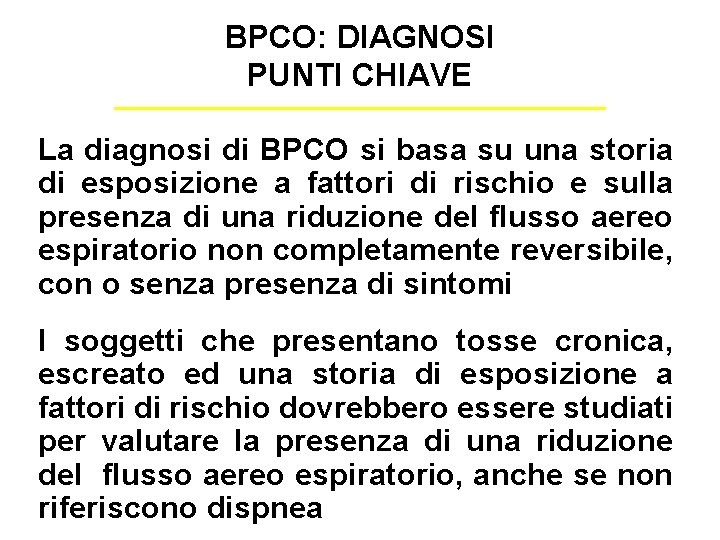 BPCO: DIAGNOSI
PUNTI CHIAVE

La diagnosi di BPCO si basa su una storia di esposizione a fattori di rischio e sulla presenza di una riduzione del flusso aereo espiratorio non completamente reversibile, con o senza presenza di sintomi

I soggetti che presentano tosse cronica, escreato ed una storia di esposizione a fattori di rischio dovrebbero essere studiati per valutare la presenza di una riduzione del flusso aereo espiratorio, anche se non riferiscono dispnea